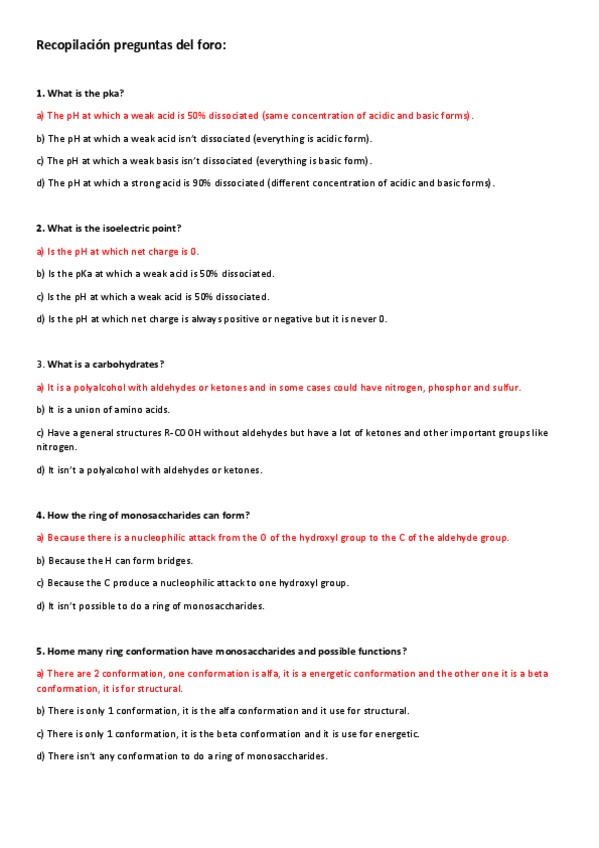 Recopilación preguntas del foro:

1. What is the pka?

a) The pH at which a weak acid is 50% dissociated (same concentration of acidic and basic forms).

b) The pH at which a weak acid isn't dissociated (everything is acidic form).

c) The pH at which a weak basis isn't dissociated (everything is basic form).

d) The pH at which a strong acid is 90% dissociated (different concentration of acidic and basic forms).

2. What is the isoelectric point?

a) Is the pH at which net charge is 0.

b) Is the pKa at which a weak acid is 50% dissociated.

c) Is the pH at which a weak acid is 50% dissociated.

d) Is the pH at which net charge is always positive or negative but it is never 0.

3. What is a carbohydrates?

a) It is a polyalcohol with aldehydes or ketones and in some cases could have nitrogen, phosphor and sulfur.

b) It is a union of amino acids.

c) Have a general structures R-COOH without aldehydes but have a lot of ketones and other important groups like nitrogen.

d) It isn't a polyalcohol with aldehydes or ketones.

4. How the ring of monosaccharides can form?

a) Because there is a nucleophilic attack from the O of the hydroxyl group to the C of the aldehyde group.

b) Because the H can form bridges.

c) Because the C produce a nucleophilic attack to one hydroxyl group.

d) It isn't possible to do a ring of monosaccharides.

5. Home many ring conformation have monosaccharides and possible functions?

a) There are 2 conformation, one conformation is alfa, it is a energetic conformation and the other one it is a beta conformation, it is for structural.

b) There is only 1 conformation, it is the alfa conformation and it use for structural.

c) There is only 1 conformation, it is the beta conformation and it is use for energetic.

d) There isn't any conformation to do a ring of monosaccharides.